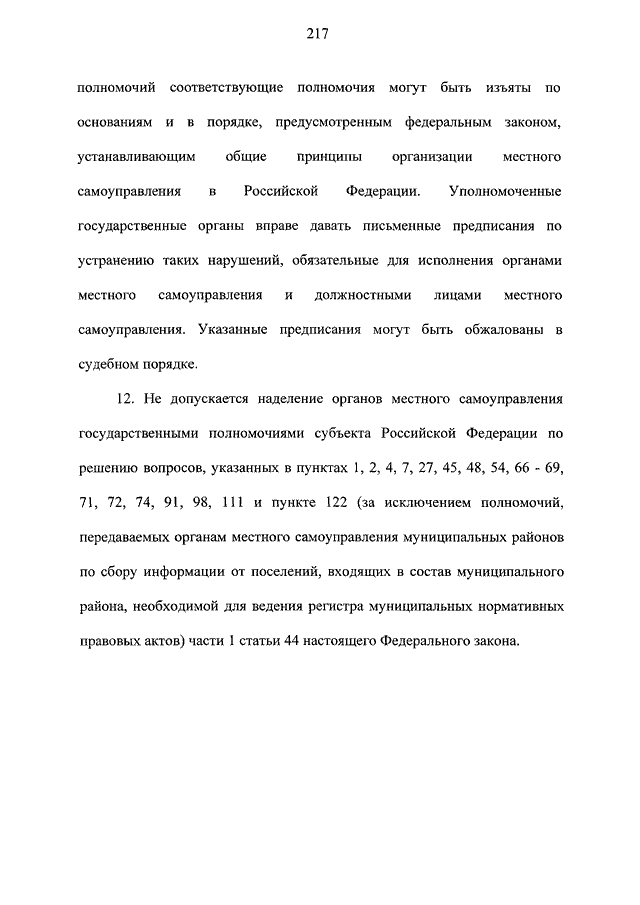 217

полномочий соответствующие полномочия могут быть изъяты по основаниям и в порядке, предусмотренным федеральным законом, устанавливающим общие принципы организации местного самоуправления в Российской Федерации. Уполномоченные государственные органы вправе давать письменные предписания по устранению таких нарушений, обязательные для исполнения органами местного самоуправления и должностными лицами местного самоуправления. Указанные предписания могут быть обжалованы в судебном порядке.

12. Не допускается наделение органов местного самоуправления государственными полномочиями субъекта Российской Федерации по решению вопросов, указанных в пунктах 1, 2, 4, 7, 27, 45, 48, 54, 66 - 69, 71, 72, 74, 91, 98, 111 и пункте 122 (за исключением полномочий, передаваемых органам местного самоуправления муниципальных районов по сбору информации от поселений, входящих в состав муниципального района, необходимой для ведения регистра муниципальных нормативных правовых актов) части 1 статьи 44 настоящего Федерального закона.